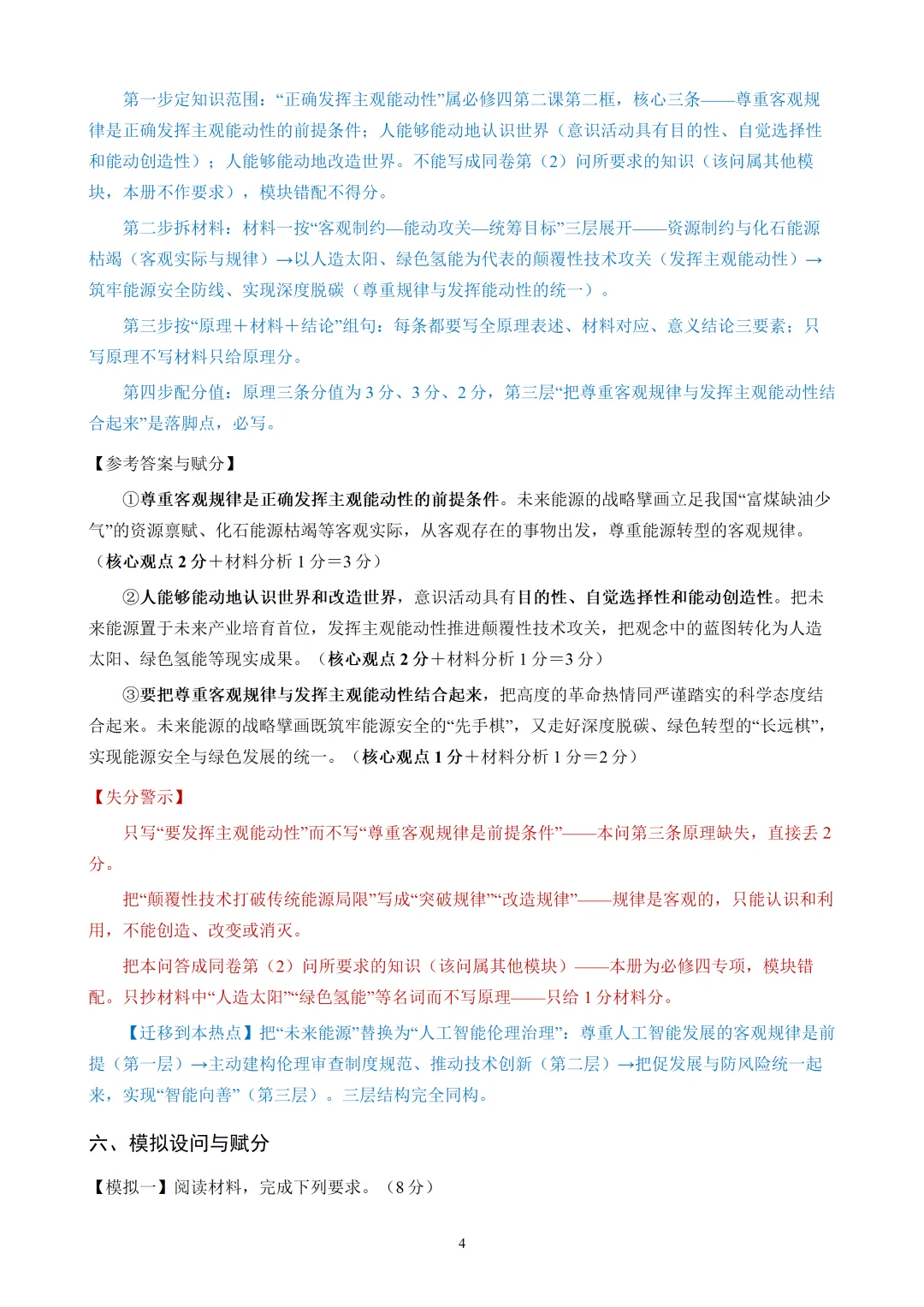 第一步定知识范围：“正确发挥主观能动性”属必修四第二课第二框，核心三条——尊重客观规律是正确发挥主观能动性的前提条件；人能够能动地认识世界（意识活动具有目的性、自觉选择性和能动创造性）；人能够能动地改造世界。不能写成同卷第（2）问所要求的知识（该问属其他模块，本册不作要求），模块错配不得分。

第二步拆材料：材料一按“客观制约—能动攻关—统筹目标”三层展开——资源制约与化石能源枯竭（客观实际与规律）→以人造太阳、绿色氢能为代表的颠覆性技术攻关（发挥主观能动性）→筑牢能源安全防线、实现深度脱碳（尊重规律与发挥能动性的统一）。

第三步按“原理＋材料＋结论”组句：每条都要写全原理表述、材料对应、意义结论三要素；只写原理不写材料只给原理分。

第四步配分值：原理三条分值为3分、3分、2分，第三层“把尊重客观规律与发挥主观能动性结合起来”是落脚点，必写。

【参考答案与赋分】

①尊重客观规律是正确发挥主观能动性的前提条件。未来能源的战略擘画立足我国“富煤缺油少气”的资源禀赋、化石能源枯竭等客观实际，从客观存在的事物出发，尊重能源转型的客观规律。（核心观点2分＋材料分析1分＝3分）

②人能够能动地认识世界和改造世界，意识活动具有目的性、自觉选择性和能动创造性。把未来能源置于未来产业培育首位，发挥主观能动性推进颠覆性技术攻关，把观念中的蓝图转化为人造太阳、绿色氢能等现实成果。（核心观点2分＋材料分析1分＝3分）

③要把尊重客观规律与发挥主观能动性结合起来，把高度的革命热情同严谨踏实的科学态度结合起来。未来能源的战略擘画既筑牢能源安全的“先手棋”，又走好深度脱碳、绿色转型的“长远棋”，实现能源安全与绿色发展的统一。（核心观点1分＋材料分析1分＝2分）

【失分警示】

只写“要发挥主观能动性”而不写“尊重客观规律是前提条件”——本问第三条原理缺失，直接丢2分。

把“颠覆性技术打破传统能源局限”写成“突破规律”“改造规律”——规律是客观的，只能认识和利用，不能创造、改变或消灭。

把本问答成同卷第（2）问所要求的知识（该问属其他模块）——本册为必修四专项，模块错配。只抄材料中“人造太阳”“绿色氢能”等名词而不写原理——只给1分材料分。

【迁移到本热点】把“未来能源”替换为“人工智能伦理治理”：尊重人工智能发展的客观规律是前提（第一层）→主动建构伦理审查制度规范、推动技术创新（第二层）→把促发展与防风险统一起来，实现“智能向善”（第三层）。三层结构完全同构。

六、模拟设问与赋分

【模拟一】阅读材料，完成下列要求。（8分）

4